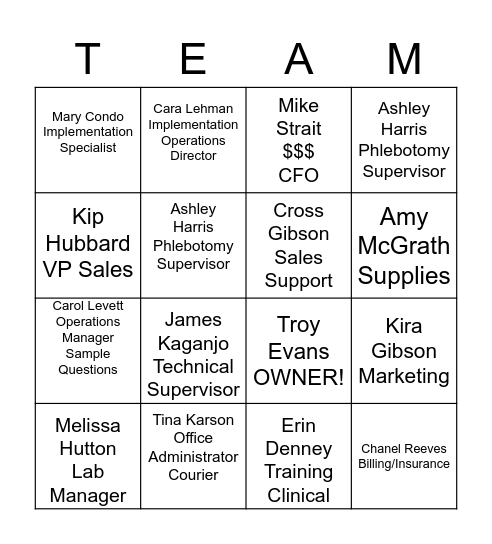 | T | E | A | M |
|---|---|---|---|
| Mary Condo Implementation Specialist | Cara Lehman Implementation Operations Director | Mike Strait \$\$\$ CFO | Ashley Harris Phlebotomy Supervisor |
| Kip Hubbard VP Sales | Ashley Harris Phlebotomy Supervisor | Cross Gibson Sales Support | Amy McGrath Supplies |
| Carol Levett Operations Manager Sample Questions | James Kaganjo Technical Supervisor | Troy Evans OWNER! | Kira Gibson Marketing |
| Melissa Hutton Lab Manager | Tina Karson Office Administrator Courier | Erin Denney Training Clinical | Chanel Reeves Billing/Insurance |